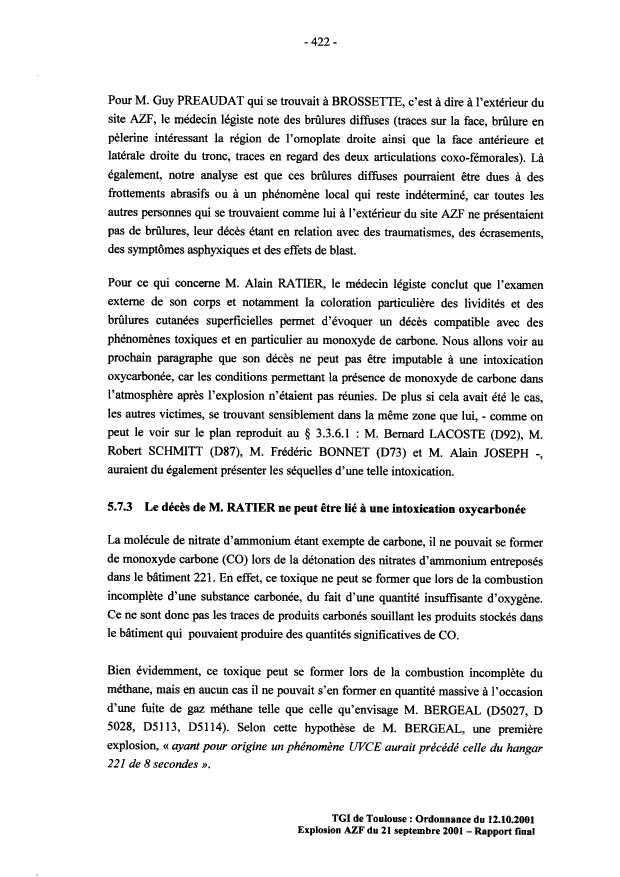 - 422 -

Pour M. Guy PREAUDAT qui se trouvait à BROSSETTE, c'est à dire à l'extérieur du site AZF, le médecin légiste note des brûlures diffuses (traces sur la face, brûlure en pèlerine intéressant la région de l'omoplate droite ainsi que la face antérieure et latérale droite du tronc, traces en regard des deux articulations coxo-fémorales). Là également, notre analyse est que ces brûlures diffuses pourraient être dues à des frottements abrasifs ou à un phénomène local qui reste indéterminé, car toutes les autres personnes qui se trouvaient comme lui à l'extérieur du site AZF ne présentaient pas de brûlures, leur décès étant en relation avec des traumatismes, des écrasements, des symptômes asphyxiques et des effets de blast.

Pour ce qui concerne M. Alain RATIER, le médecin légiste conclut que l'examen externe de son corps et notamment la coloration particulière des lividités et des brûlures cutanées superficielles permet d'évoquer un décès compatible avec des phénomènes toxiques et en particulier au monoxyde de carbone. Nous allons voir au prochain paragraphe que son décès ne peut pas être imputable à une intoxication oxycarbonée, car les conditions permettant la présence de monoxyde de carbone dans l'atmosphère après l'explosion n'étaient pas réunies. De plus si cela avait été le cas, les autres victimes, se trouvant sensiblement dans la même zone que lui, - comme on peut le voir sur le plan reproduit au § 3.3.6.1 : M. Bernard LACOSTE (D92), M. Robert SCHMITT (D87), M. Frédéric BONNET (D73) et M. Alain JOSEPH -, auraient du également présenter les séquelles d'une telle intoxication.

5.7.3 Le décès de M. RATIER ne peut être lié à une intoxication oxycarbonée

La molécule de nitrate d'ammonium étant exempte de carbone, il ne pouvait se former de monoxyde carbone (CO) lors de la détonation des nitrates d'ammonium entreposés dans le bâtiment 221. En effet, ce toxique ne peut se former que lors de la combustion incomplète d'une substance carbonée, du fait d'une quantité insuffisante d'oxygène. Ce ne sont donc pas les traces de produits carbonés souillant les produits stockés dans le bâtiment qui pouvaient produire des quantités significatives de CO.

Bien évidemment, ce toxique peut se former lors de la combustion incomplète du méthane, mais en aucun cas il ne pouvait s'en former en quantité massive à l'occasion d'une fuite de gaz méthane telle que celle qu'envisage M. BERGEAL (D5027, D 5028, D5113, D5114). Selon cette hypothèse de M. BERGEAL, une première explosion, « ayant pour origine un phénomène UVCE aurait précédé celle du hangar 221 de 8 secondes ».

TGI de Toulouse : Ordonnance du 12.10.2001
Explosion AZF du 21 septembre 2001 – Rapport final